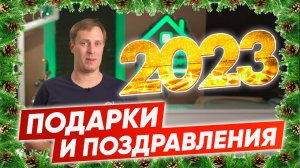 2023

ПОДАРКИ
И ПОЗДРАВЛЕНИЯ